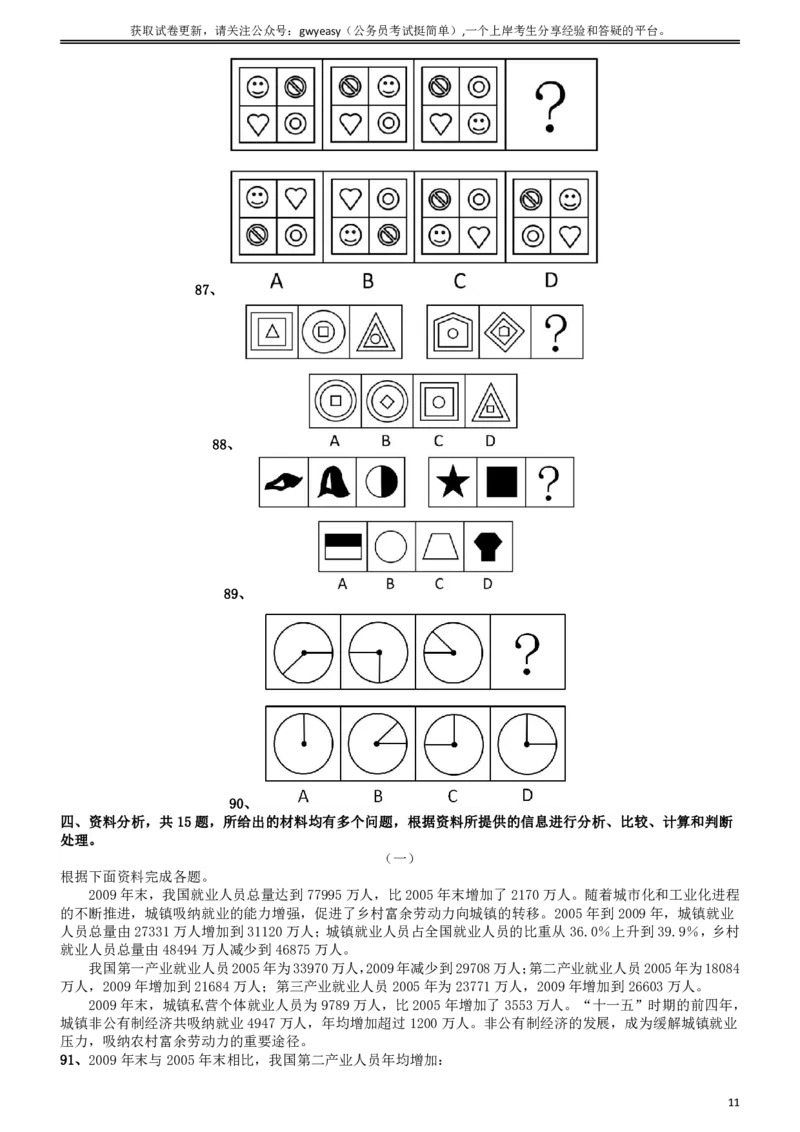 获取试卷更新，请关注公众号：gwyeasy（公务员考试挺简单）,一个上岸考生分享经验和答疑的平台。

?

A B C D

87、

?

A B C D

88、

?

A B C D

89、

?

A B C D

90、

四、资料分析，共 15 题，所给出的材料均有多个问题，根据资料所提供的信息进行分析、比较、计算和判断处理。

（一）

根据下面资料完成各题。

2009 年末，我国就业人员总量达到 77995 万人，比 2005 年末增加了 2170 万人。随着城市化和工业化进程的不断推进，城镇吸纳就业的能力增强，促进了乡村富余劳动力向城镇的转移。2005 年到 2009 年，城镇就业人员总量由 27331 万人增加到 31120 万人；城镇就业人员占全国就业人员的比重从 36.0%上升到 39.9%，乡村就业人员总量由 48494 万人减少到 46875 万人。

我国第一产业就业人员 2005 年为 33970 万人，2009 年减少到 29708 万人；第二产业就业人员 2005 年为 18084 万人，2009 年增加到 21684 万人；第三产业就业人员 2005 年为 23771 万人，2009 年增加到 26603 万人。

2009 年末，城镇私营个体就业人员为 9789 万人，比 2005 年增加了 3553 万人。“十一五”时期的前四年，城镇非公有制经济共吸纳就业 4947 万人，年均增加超过 1200 万人。非公有制经济的发展，成为缓解城镇就业压力，吸纳农村富余劳动力的重要途径。

91、2009 年末与 2005 年末相比，我国第二产业人员年均增加：

11